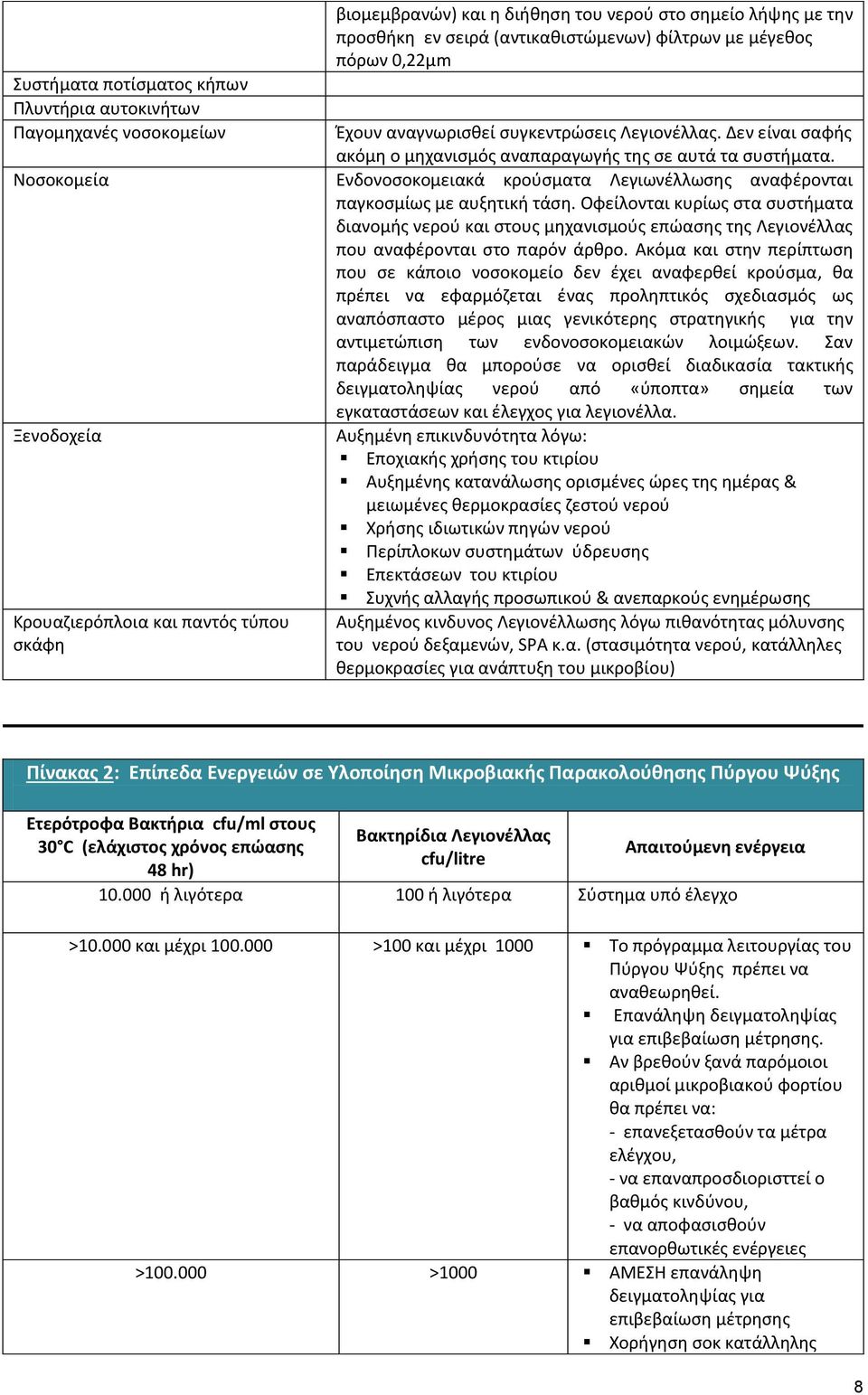 | | βιομεμβρανών) και η διήθηση του νερού στο σημείο λήψης με την προσθήκη εν σειρά (αντικαθιστώμενων) φίλτρων με μέγεθος πόρων 0,22μm |
|---|---|
| Συστήματα ποτίσματος κήπων | |
| Πλυντήρια αυτοκινήτων | |
| Παγομηχανές νοσοκομείων | Έχουν αναγνωρισθεί συγκεντρώσεις Λεγιονέλλας. Δεν είναι σαφής ακόμη ο μηχανισμός αναπαραγωγής της σε αυτά τα συστήματα. |
| Νοσοκομεία | Ενδονοσοκομειακά κρούσματα Λεγιωνέλλωσης αναφέρονται παγκοσμίως με αυξητική τάση. Οφείλονται κυρίως στα συστήματα διανομής νερού και στους μηχανισμούς επώασης της Λεγιονέλλας που αναφέρονται στο παρόν άρθρο. Ακόμα και στην περίπτωση που σε κάποιο νοσοκομείο δεν έχει αναφερθεί κρούσμα, θα πρέπει να εφαρμόζεται ένας προληπτικός σχεδιασμός ως αναπόσπαστο μέρος μιας γενικότερης στρατηγικής για την αντιμετώπιση των ενδονοσοκομειακών λοιμώξεων. Σαν παράδειγμα θα μπορούσε να ορισθεί διαδικασία τακτικής δειγματοληψίας νερού από «ύποπτα» σημεία των εγκαταστάσεων και έλεγχος για λεγιονέλλα. |
| Ξενοδοχεία | Αυξημένη επικινδυνότητα λόγω: ▪ Εποχιακής χρήσης του κτιρίου ▪ Αυξημένης κατανάλωσης ορισμένες ώρες της ημέρας & μειωμένες θερμοκρασίες ζεστού νερού ▪ Χρήσης ιδιωτικών πηγών νερού ▪ Περίπλοκων συστημάτων ύδρευσης ▪ Επεκτάσεων του κτιρίου ▪ Συχνής αλλαγής προσωπικού & ανεπαρκούς ενημέρωσης |
| Κρουαζιερόπλοια και παντός τύπου σκάφη | Αυξημένος κινδυνος Λεγιονέλλωσης λόγω πιθανότητας μόλυνσης του νερού δεξαμενών, SPA κ.α. (στασιμότητα νερού, κατάλληλες θερμοκρασίες για ανάπτυξη του μικροβίου) |

Πίνακας 2: Επίπεδα Ενεργειών σε Υλοποίηση Μικροβιακής Παρακολούθησης Πύργου Ψύξης

| Ετερότροφα Βακτήρια cfu/ml στους 30°C (ελάχιστος χρόνος επώασης 48 hr) | Βακτηρίδια Λεγιονέλλας cfu/litre | Απαιτούμενη ενέργεια |
|---|---|---|
| 10.000 ή λιγότερα | 100 ή λιγότερα | Σύστημα υπό έλεγχο |
| >10.000 και μέχρι 100.000 | >100 και μέχρι 1000 | ▪ Το πρόγραμμα λειτουργίας του Πύργου Ψύξης πρέπει να αναθεωρηθεί. ▪ Επανάληψη δειγματοληψίας για επιβεβαίωση μέτρησης. ▪ Αν βρεθούν ξανά παρόμοιοι αριθμοί μικροβιακού φορτίου θα πρέπει να: - επανεξετασθούν τα μέτρα ελέγχου, - να επαναπροσδιοριστεί ο βαθμός κινδύνου, - να αποφασισθούν επανορθωτικές ενέργειες |
| >100.000 | >1000 | ▪ ΑΜΕΣΗ επανάληψη δειγματοληψίας για επιβεβαίωση μέτρησης ▪ Χορήγηση σοκ κατάλληλης |

8